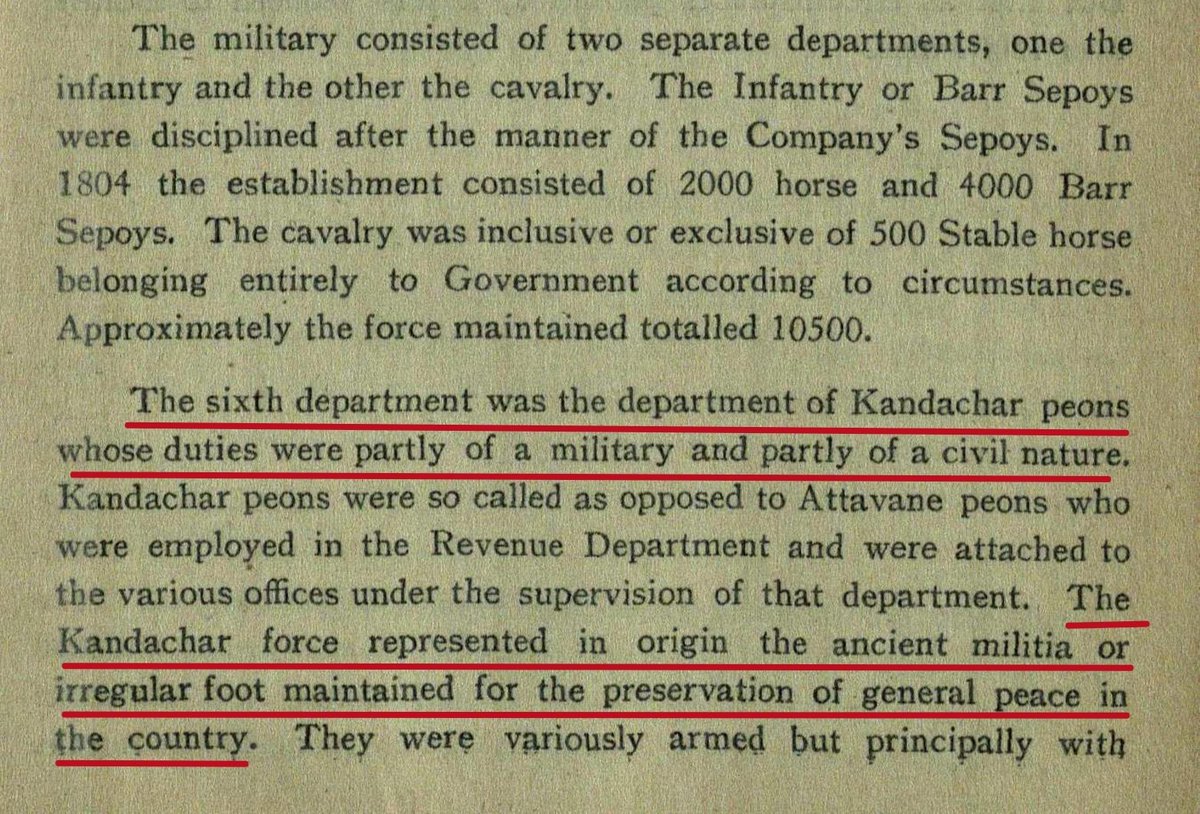 The military consisted of two separate departments, one the infantry and the other the cavalry. The Infantry or Barr Sepoys were disciplined after the manner of the Company's Sepoys. In 1804 the establishment consisted of 2000 horse and 4000 Barr Sepoys. The cavalry was inclusive or exclusive of 500 Stable horse belonging entirely to Government according to circumstances. Approximately the force maintained totalled 10500.

The sixth department was the department of Kandachar peons whose duties were partly of a military and partly of a civil nature. Kandachar peons were so called as opposed to Attavane peons who were employed in the Revenue Department and were attached to the various offices under the supervision of that department. The Kandachar force represented in origin the ancient militia or irregular foot maintained for the preservation of general peace in the country. They were variously armed but principally with